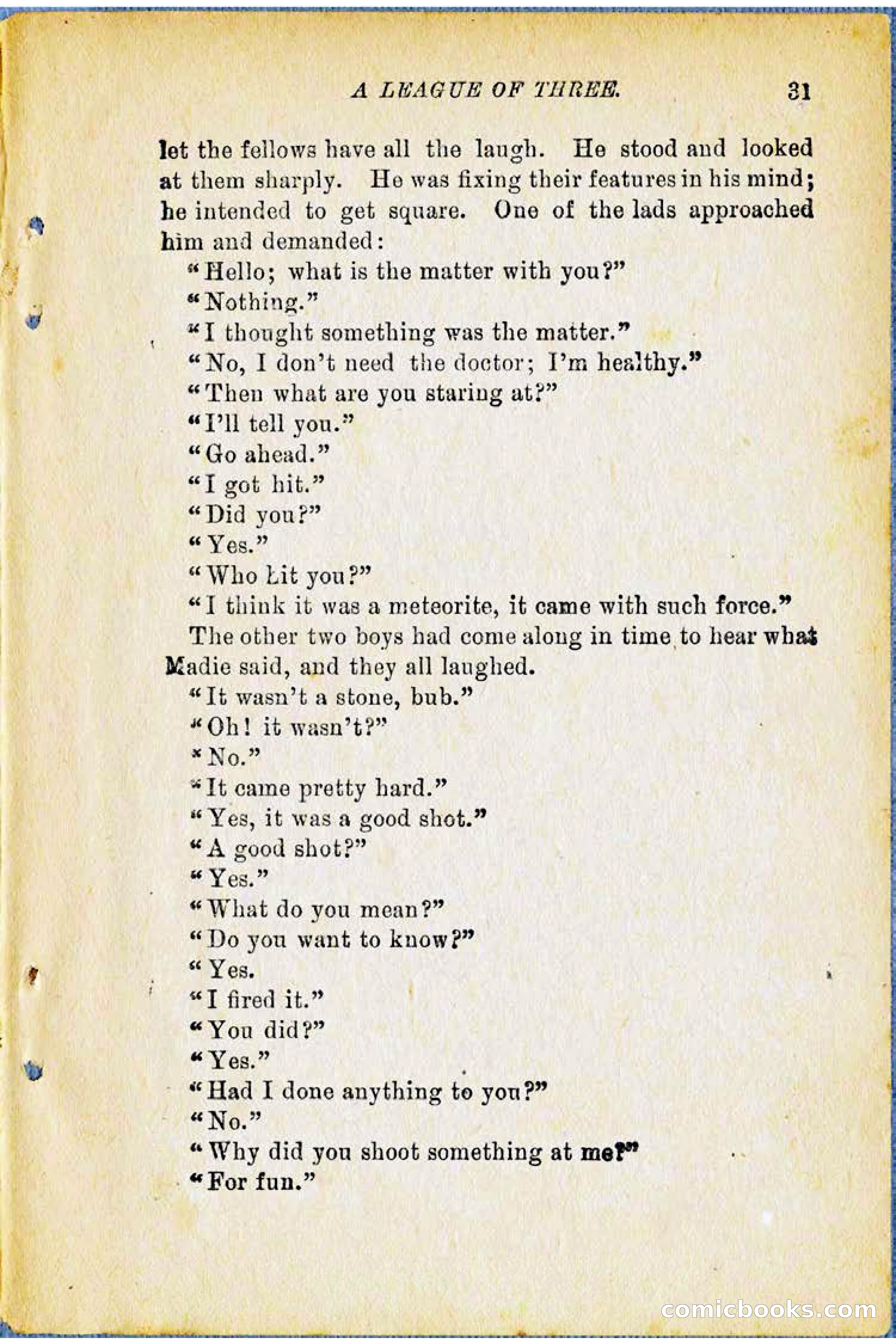 A LEAGUE OF THREE. 31

let the fellows have all the laugh. He stood and looked at them sharply. He was fixing their features in his mind; he intended to get square. One of the lads approached him and demanded:

"Hello; what is the matter with you?"

"Nothing."

"I thought something was the matter."

"No, I don't need the doctor; I'm healthy."

"Then what are you staring at?"

"I'll tell you."

"Go ahead."

"I got hit."

"Did you?"

"Yes."

"Who hit you?"

"I think it was a meteorite, it came with such force."

The other two boys had come along in time to hear what Madie said, and they all laughed.

"It wasn't a stone, bub."

"Oh! it wasn't?"

"No."

"It came pretty hard."

"Yes, it was a good shot."

"A good shot?"

"Yes."

"What do you mean?"

"Do you want to know?"

"Yes.

"I fired it."

"You did?"

"Yes."

"Had I done anything to you?"

"No."

"Why did you shoot something at me?"

"For fun."

comicbooks.com